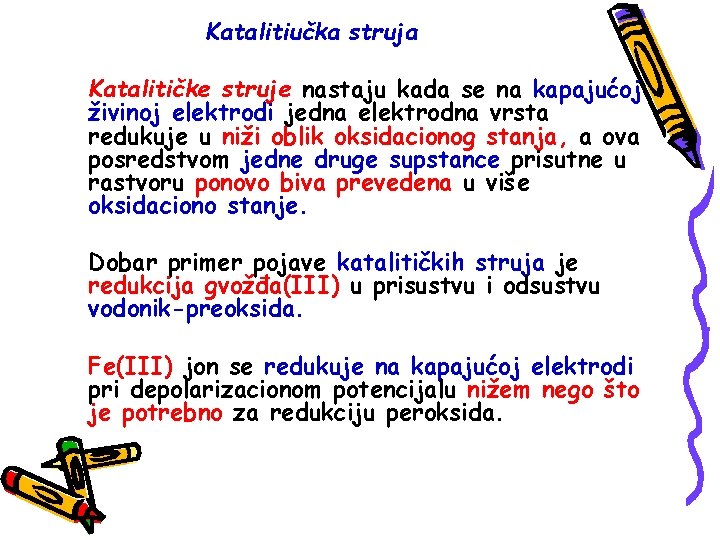 Katalitiučka struja

Katalitičke struje nastaju kada se na kapajućoj živinoj elektrodi jedna elektrodna vrsta redukuje u niži oblik oksidacionog stanja, a ova posredstvom jedne druge supstance prisutne u rastvoru ponovo biva prevedena u više oksidaciono stanje.

Dobar primer pojave katalitičkih struja je redukcija gvožđa(III) u prisustvu i odsustvu vodonik-preoksida.

Fe(III) jon se redukuje na kapajućoj elektrodi pri depolarizacionom potencijalu nižem nego što je potrebno za redukciju peroksida.